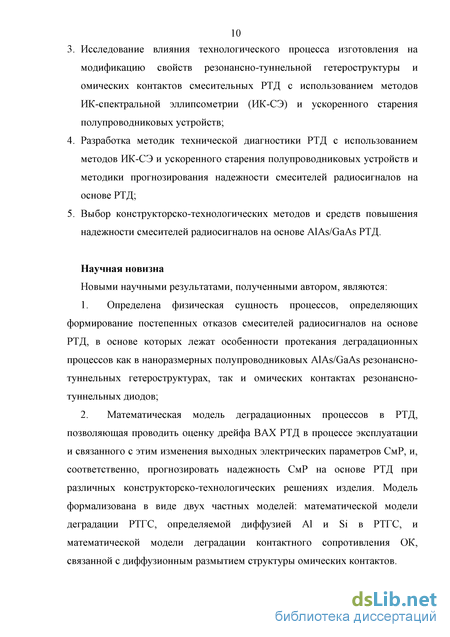 10

3. Исследование влияния технологического процесса изготовления на модификацию свойств резонансно-туннельной гетероструктуры и омических контактов смесительных РТД с использованием методов ИК-спектральной эллипсометрии (ИК-СЭ) и ускоренного старения полупроводниковых устройств;

4. Разработка методик технической диагностики РТД с использованием методов ИК-СЭ и ускоренного старения полупроводниковых устройств и методики прогнозирования надежности смесителей радиосигналов на основе РТД;

5. Выбор конструкторско-технологических методов и средств повышения надежности смесителей радиосигналов на основе AlAs/GaAs РТД.

Научная новизна

Новыми научными результатами, полученными автором, являются:

1. Определена физическая сущность процессов, определяющих формирование постепенных отказов смесителей радиосигналов на основе РТД, в основе которых лежат особенности протекания деградационных процессов как в наноразмерных полупроводниковых AlAs/GaAs резонансно-туннельных гетероструктурах, так и омических контактах резонансно-туннельных диодов;

2. Математическая модель деградационных процессов в РТД, позволяющая проводить оценку дрейфа ВАХ РТД в процессе эксплуатации и связанного с этим изменения выходных электрических параметров СмР, и, соответственно, прогнозировать надежность СмР на основе РТД при различных конструкторско-технологических решениях изделия. Модель формализована в виде двух частных моделей: математической модели деградации РТГС, определяемой диффузией Al и Si в РТГС, и математической модели деградации контактного сопротивления ОК, связанной с диффузионным размытием структуры омических контактов.

dsLib.net
библиотека диссертаций